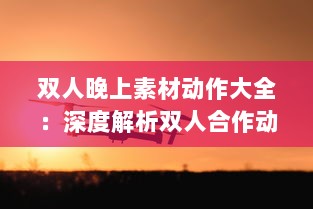 双人晚上素材动作大全：深度解析双人合作动